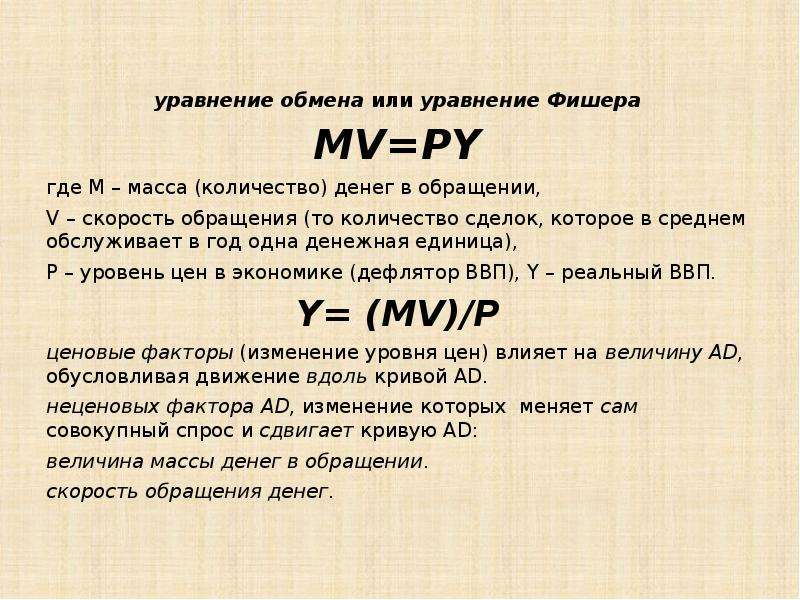 уравнение обмена или уравнение Фишера

$MV=PY$

где M – масса (количество) денег в обращении,

V – скорость обращения (то количество сделок, которое в среднем обслуживает в год одна денежная единица),

P – уровень цен в экономике (дефлятор ВВП), Y – реальный ВВП.

$Y= (MV)/P$

ценовые факторы (изменение уровня цен) влияет на величину AD, обусловливая движение вдоль кривой AD.

неценовых фактора AD, изменение которых меняет сам совокупный спрос и сдвигает кривую AD:

величина массы денег в обращении.

скорость обращения денег.